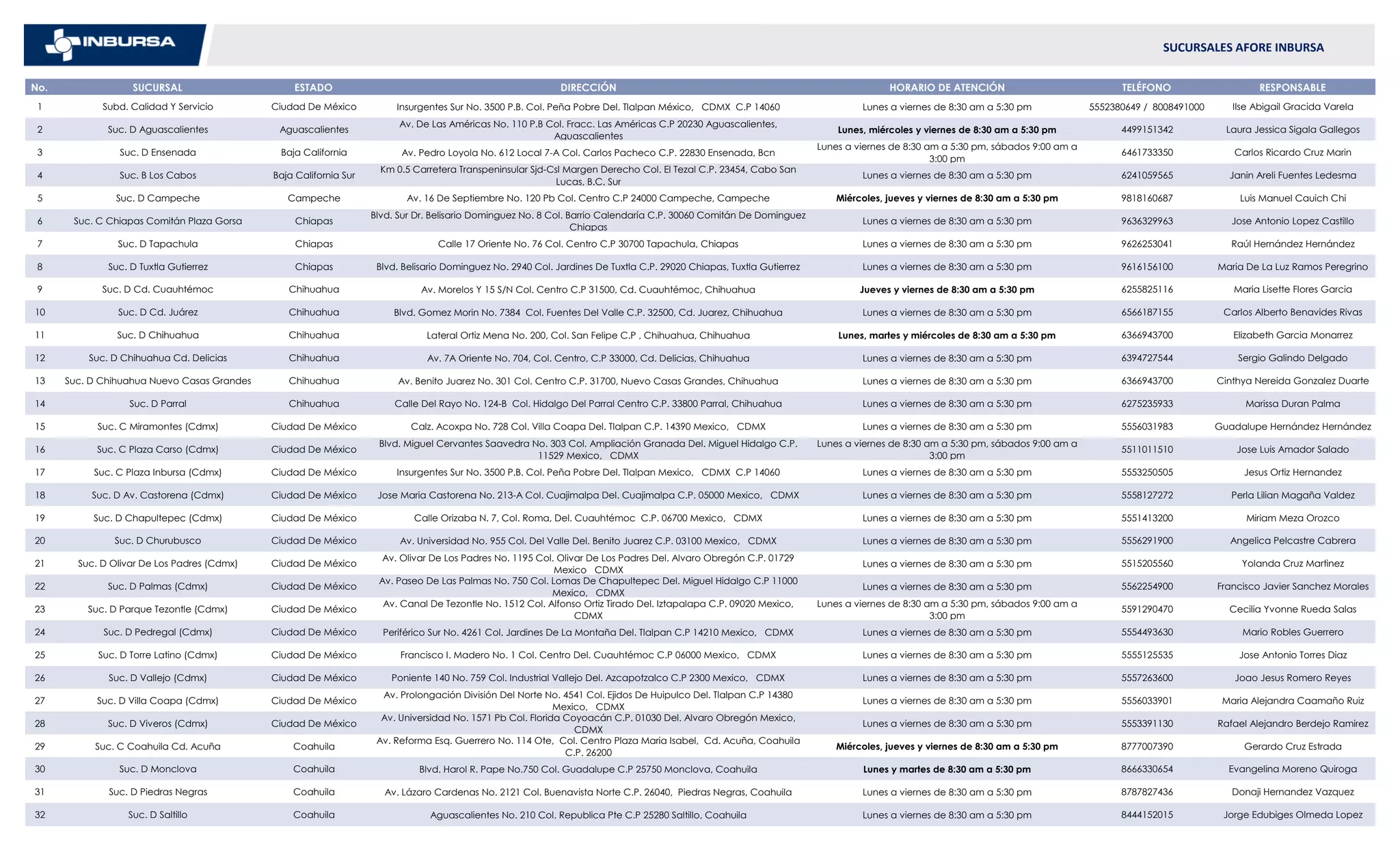 INBURSA

SUCURSALES AFORE INBURSA

| No. | SUCURSAL | ESTADO | DIRECCIÓN | HORARIO DE ATENCIÓN | TELÉFONO | RESPONSABLE |
|---|---|---|---|---|---|---|
| 1 | Subd. Calidad Y Servicio | Ciudad De México | Insurgentes Sur No. 3500 P.B. Col. Peña Pobre Del. Tlalpan México, CDMX C.P 14060 | Lunes a viernes de 8:30 am a 5:30 pm | 5552380649 / 8008491000 | Ilse Abigail Gracida Varela |
| 2 | Suc. D Aguascalientes | Aguascalientes | Av. De Las Américas No. 110 P.B Col. Fracc. Las Américas C.P 20230 Aguascalientes, Aguascalientes | Lunes, miércoles y viernes de 8:30 am a 5:30 pm | 4499151342 | Laura Jessica Sigala Gallegos |
| 3 | Suc. D Ensenada | Baja California | Av. Pedro Loyola No. 612 Local 7-A Col. Carlos Pacheco C.P. 22830 Ensenada, Bcn | Lunes a viernes de 8:30 am a 5:30 pm, sábados 9:00 am a 3:00 pm | 6461733350 | Carlos Ricardo Cruz Marin |
| 4 | Suc. B Los Cabos | Baja California Sur | Km 0.5 Carretera Transpeninsular Sjd-Csl Margen Derecho Col. El Tezal C.P. 23454, Cabo San Lucas, B.C. Sur | Lunes a viernes de 8:30 am a 5:30 pm | 6241059565 | Janin Areli Fuentes Ledesma |
| 5 | Suc. D Campeche | Campeche | Av. 16 De Septiembre No. 120 Pb Col. Centro C.P 24000 Campeche, Campeche | Miércoles, jueves y viernes de 8:30 am a 5:30 pm | 9818160687 | Luis Manuel Cauich Chi |
| 6 | Suc. C Chiapas Comitán Plaza Gorsa | Chiapas | Blvd. Sur Dr. Belisario Dominguez No. 8 Col. Barrio Calendaría C.P. 30060 Comitán De Dominguez Chiapas | Lunes a viernes de 8:30 am a 5:30 pm | 9636329963 | Jose Antonio Lopez Castillo |
| 7 | Suc. D Tapachula | Chiapas | Calle 17 Oriente No. 76 Col. Centro C.P 30700 Tapachula, Chiapas | Lunes a viernes de 8:30 am a 5:30 pm | 9626253041 | Raúl Hernández Hernández |
| 8 | Suc. D Tuxtla Gutierrez | Chiapas | Blvd. Belisario Dominguez No. 2940 Col. Jardines De Tuxtla C.P. 29020 Chiapas, Tuxtla Gutierrez | Lunes a viernes de 8:30 am a 5:30 pm | 9616156100 | Maria De La Luz Ramos Peregrino |
| 9 | Suc. D Cd. Cuauhtémoc | Chihuahua | Av. Morelos Y 15 S/N Col. Centro C.P 31500, Cd. Cuauhtémoc, Chihuahua | Jueves y viernes de 8:30 am a 5:30 pm | 6255825116 | Maria Lisette Flores Garcia |
| 10 | Suc. D Cd. Juárez | Chihuahua | Blvd. Gomez Morin No. 7384 Col. Fuentes Del Valle C.P. 32500, Cd. Juarez, Chihuahua | Lunes a viernes de 8:30 am a 5:30 pm | 6566187155 | Carlos Alberto Benavides Rivas |
| 11 | Suc. D Chihuahua | Chihuahua | Lateral Ortiz Mena No. 200, Col. San Felipe C.P , Chihuahua, Chihuahua | Lunes, martes y miércoles de 8:30 am a 5:30 pm | 6366943700 | Elizabeth Garcia Monarrez |
| 12 | Suc. D Chihuahua Cd. Delicias | Chihuahua | Av. 7A Oriente No. 704, Col. Centro, C.P 33000, Cd. Delicias, Chihuahua | Lunes a viernes de 8:30 am a 5:30 pm | 6394727544 | Sergio Galindo Delgado |
| 13 | Suc. D Chihuahua Nuevo Casas Grandes | Chihuahua | Av. Benito Juarez No. 301 Col. Centro C.P. 31700, Nuevo Casas Grandes, Chihuahua | Lunes a viernes de 8:30 am a 5:30 pm | 6366943700 | Cinthya Nereida Gonzalez Duarte |
| 14 | Suc. D Parral | Chihuahua | Calle Del Rayo No. 124-B Col. Hidalgo Del Parral Centro C.P. 33800 Parral, Chihuahua | Lunes a viernes de 8:30 am a 5:30 pm | 6275235933 | Marissa Duran Palma |
| 15 | Suc. C Miramontes (Cdmx) | Ciudad De México | Calz. Acoxpa No. 728 Col. Villa Coapa Del. Tlalpan C.P. 14390 Mexico, CDMX | Lunes a viernes de 8:30 am a 5:30 pm | 5556031983 | Guadalupe Hernández Hernández |
| 16 | Suc. C Plaza Carso (Cdmx) | Ciudad De México | Blvd. Miguel Cervantes Saavedra No. 303 Col. Ampliación Granada Del. Miguel Hidalgo C.P. 11529 Mexico, CDMX | Lunes a viernes de 8:30 am a 5:30 pm, sábados 9:00 am a 3:00 pm | 5511011510 | Jose Luis Amador Salado |
| 17 | Suc. C Plaza Inbursa (Cdmx) | Ciudad De México | Insurgentes Sur No. 3500 P.B. Col. Peña Pobre Del. Tlalpan Mexico, CDMX C.P 14060 | Lunes a viernes de 8:30 am a 5:30 pm | 5553250505 | Jesus Ortiz Hernandez |
| 18 | Suc. D Av. Castorena (Cdmx) | Ciudad De México | Jose Maria Castorena No. 213-A Col. Cuajimalpa Del. Cuajimalpa C.P. 05000 Mexico, CDMX | Lunes a viernes de 8:30 am a 5:30 pm | 5558127272 | Perla Lilian Magaña Valdez |
| 19 | Suc. D Chapultepec (Cdmx) | Ciudad De México | Calle Orizaba N. 7, Col. Roma, Del. Cuauhtémoc C.P. 06700 Mexico, CDMX | Lunes a viernes de 8:30 am a 5:30 pm | 5551413200 | Miriam Meza Orozco |
| 20 | Suc. D Churubusco | Ciudad De México | Av. Universidad No. 955 Col. Del Valle Del. Benito Juarez C.P. 03100 Mexico, CDMX | Lunes a viernes de 8:30 am a 5:30 pm | 5556291900 | Angelica Pelcastre Cabrera |
| 21 | Suc. D Olivar De Los Padres (Cdmx) | Ciudad De México | Av. Olivar De Los Padres No. 1195 Col. Olivar De Los Padres Del. Alvaro Obregón C.P. 01729 Mexico CDMX | Lunes a viernes de 8:30 am a 5:30 pm | 5515205560 | Yolanda Cruz Martinez |
| 22 | Suc. D Palmas (Cdmx) | Ciudad De México | Av. Paseo De Las Palmas No. 750 Col. Lomas De Chapultepec Del. Miguel Hidalgo C.P 11000 Mexico, CDMX | Lunes a viernes de 8:30 am a 5:30 pm | 5562254900 | Francisco Javier Sanchez Morales |
| 23 | Suc. D Parque Tezontle (Cdmx) | Ciudad De México | Av. Canal De Tezontle No. 1512 Col. Alfonso Ortiz Tirado Del. Iztapalapa C.P. 09020 Mexico, CDMX | Lunes a viernes de 8:30 am a 5:30 pm, sábados 9:00 am a 3:00 pm | 5591290470 | Cecilia Yvonne Rueda Salas |
| 24 | Suc. D Pedregal (Cdmx) | Ciudad De México | Periférico Sur No. 4261 Col. Jardines De La Montaña Del. Tlalpan C.P 14210 Mexico, CDMX | Lunes a viernes de 8:30 am a 5:30 pm | 5554493630 | Mario Robles Guerrero |
| 25 | Suc. D Torre Latino (Cdmx) | Ciudad De México | Francisco I. Madero No. 1 Col. Centro Del. Cuauhtémoc C.P 06000 Mexico, CDMX | Lunes a viernes de 8:30 am a 5:30 pm | 5555125535 | Jose Antonio Torres Diaz |
| 26 | Suc. D Vallejo (Cdmx) | Ciudad De México | Poniente 140 No. 759 Col. Industrial Vallejo Del. Azcapotzalco C.P 2300 Mexico, CDMX | Lunes a viernes de 8:30 am a 5:30 pm | 5557263600 | Joao Jesus Romero Reyes |
| 27 | Suc. D Villa Coapa (Cdmx) | Ciudad De México | Av. Prolongación División Del Norte No. 4541 Col. Ejidos De Huipulco Del. Tlalpan C.P 14380 Mexico, CDMX | Lunes a viernes de 8:30 am a 5:30 pm | 5556033901 | Maria Alejandra Caamaño Ruiz |
| 28 | Suc. D Viveros (Cdmx) | Ciudad De México | Av. Universidad No. 1571 Pb Col. Florida Coyoacán C.P. 01030 Del. Alvaro Obregón Mexico, CDMX | Lunes a viernes de 8:30 am a 5:30 pm | 5553391130 | Rafael Alejandro Berdejo Ramirez |
| 29 | Suc. C Coahuila Cd. Acuña | Coahuila | Av. Reforma Esq. Guerrero No. 114 Ote, Col. Centro Plaza Maria Isabel, Cd. Acuña, Coahuila C.P. 26200 | Miércoles, jueves y viernes de 8:30 am a 5:30 pm | 8777007390 | Gerardo Cruz Estrada |
| 30 | Suc. D Monclova | Coahuila | Blvd. Harol R. Pape No.750 Col. Guadalupe C.P 25750 Monclova, Coahuila | Lunes y martes de 8:30 am a 5:30 pm | 8666330654 | Evangelina Moreno Quiroga |
| 31 | Suc. D Piedras Negras | Coahuila | Av. Lázaro Cardenas No. 2121 Col. Buenavista Norte C.P. 26040, Piedras Negras, Coahuila | Lunes a viernes de 8:30 am a 5:30 pm | 8787827436 | Donaji Hernandez Vazquez |
| 32 | Suc. D Saltillo | Coahuila | Aguascalientes No. 210 Col. Republica Pte C.P 25280 Saltillo, Coahuila | Lunes a viernes de 8:30 am a 5:30 pm | 8444152015 | Jorge Edubiges Olmeda Lopez |